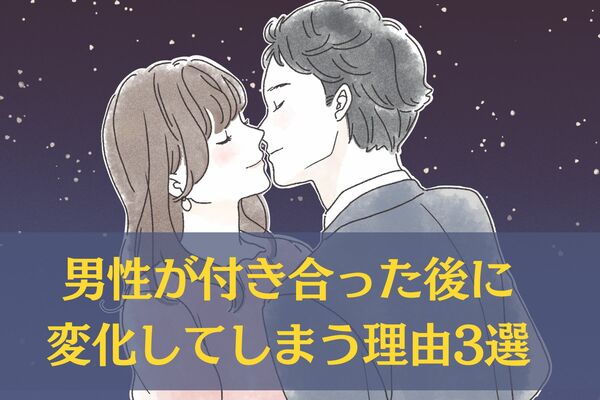 男性が付き合った後に
変化してしまう理由3選